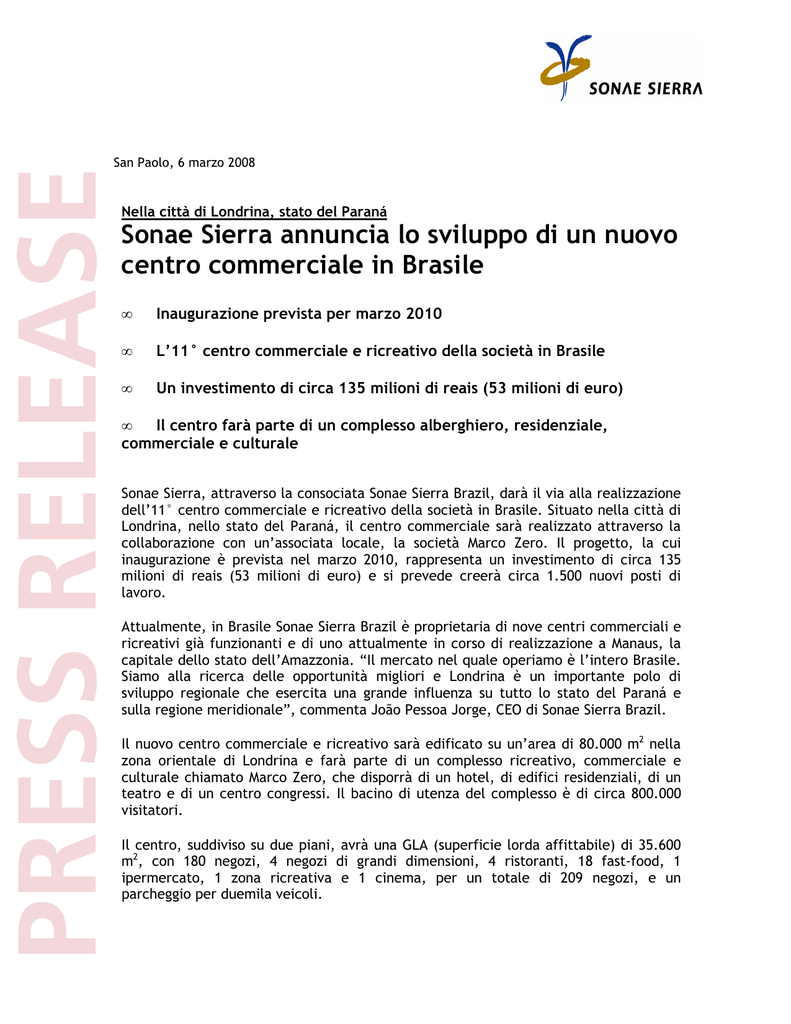 SONAE SIERRA

PRESS RELEASE

San Paolo, 6 marzo 2008

Nella città di Londrina, stato del Paraná

Sonae Sierra annuncia lo sviluppo di un nuovo centro commerciale in Brasile

∞ Inaugurazione prevista per marzo 2010

∞ L'11° centro commerciale e ricreativo della società in Brasile

∞ Un investimento di circa 135 milioni di reais (53 milioni di euro)

∞ Il centro farà parte di un complesso alberghiero, residenziale, commerciale e culturale

Sonae Sierra, attraverso la consociata Sonae Sierra Brazil, darà il via alla realizzazione dell'11° centro commerciale e ricreativo della società in Brasile. Situato nella città di Londrina, nello stato del Paraná, il centro commerciale sarà realizzato attraverso la collaborazione con un'associata locale, la società Marco Zero. Il progetto, la cui inaugurazione è prevista nel marzo 2010, rappresenta un investimento di circa 135 milioni di reais (53 milioni di euro) e si prevede creerà circa 1.500 nuovi posti di lavoro.

Attualmente, in Brasile Sonae Sierra Brazil è proprietaria di nove centri commerciali e ricreativi già funzionanti e di uno attualmente in corso di realizzazione a Manaus, la capitale dello stato dell'Amazzonia. "Il mercato nel quale operiamo è l'intero Brasile. Siamo alla ricerca delle opportunità migliori e Londrina è un importante polo di sviluppo regionale che esercita una grande influenza su tutto lo stato del Paraná e sulla regione meridionale", commenta João Pessoa Jorge, CEO di Sonae Sierra Brazil.

Il nuovo centro commerciale e ricreativo sarà edificato su un'area di 80.000 $m^2$ nella zona orientale di Londrina e farà parte di un complesso ricreativo, commerciale e culturale chiamato Marco Zero, che disporrà di un hotel, di edifici residenziali, di un teatro e di un centro congressi. Il bacino di utenza del complesso è di circa 800.000 visitatori.

Il centro, suddiviso su due piani, avrà una GLA (superficie lorda affittabile) di 35.600 $m^2$, con 180 negozi, 4 negozi di grandi dimensioni, 4 ristoranti, 18 fast-food, 1 ipermercato, 1 zona ricreativa e 1 cinema, per un totale di 209 negozi, e un parcheggio per duemila veicoli.